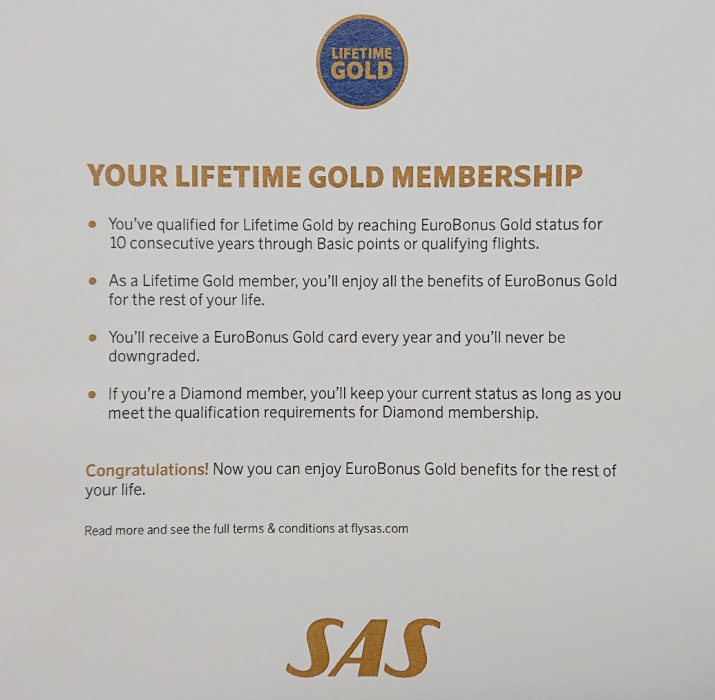 LIFETIME GOLD

YOUR LIFETIME GOLD MEMBERSHIP

• You've qualified for Lifetime Gold by reaching EuroBonus Gold status for 10 consecutive years through Basic points or qualifying flights.

• As a Lifetime Gold member, you'll enjoy all the benefits of EuroBonus Gold for the rest of your life.

• You'll receive a EuroBonus Gold card every year and you'll never be downgraded.

• If you're a Diamond member, you'll keep your current status as long as you meet the qualification requirements for Diamond membership.

Congratulations! Now you can enjoy EuroBonus Gold benefits for the rest of your life.

Read more and see the full terms & conditions at flysas.com

SAS